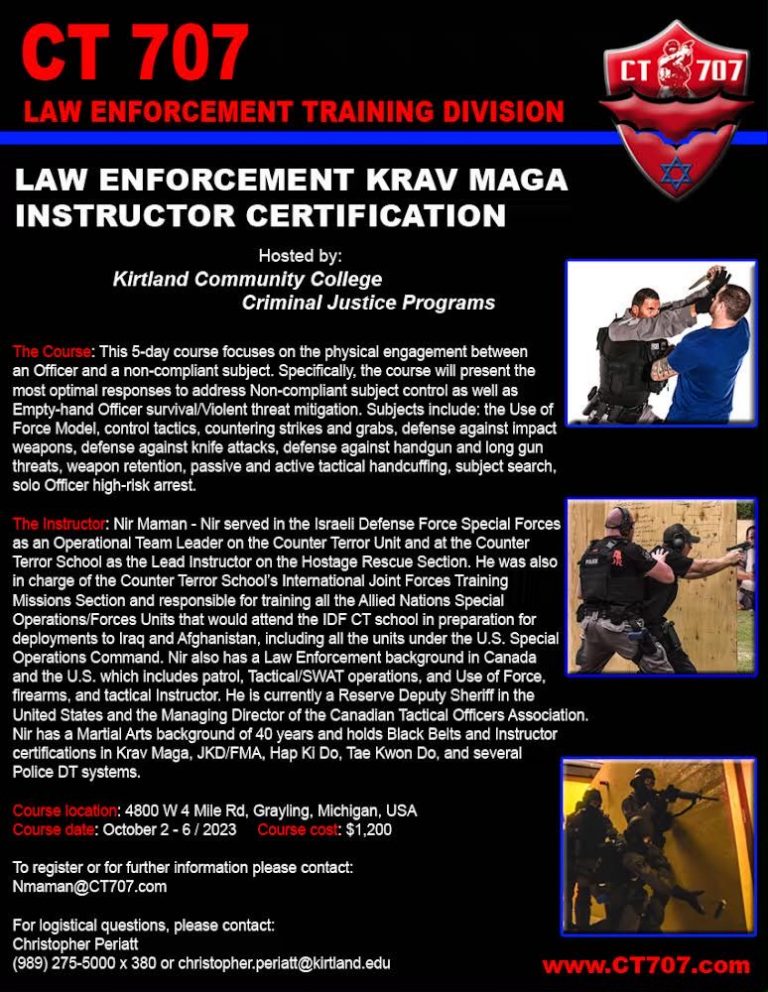 CT 707
LAW ENFORCEMENT TRAINING DIVISION

CT 707

LAW ENFORCEMENT KRAV MAGA INSTRUCTOR CERTIFICATION

Hosted by:
Kirtland Community College
Criminal Justice Programs

The Course: This 5-day course focuses on the physical engagement between an Officer and a non-compliant subject. Specifically, the course will present the most optimal responses to address Non-compliant subject control as well as Empty-hand Officer survival/Violent threat mitigation. Subjects include: the Use of Force Model, control tactics, countering strikes and grabs, defense against impact weapons, defense against knife attacks, defense against handgun and long gun threats, weapon retention, passive and active tactical handcuffing, subject search, solo Officer high-risk arrest.

The Instructor: Nir Maman - Nir served in the Israeli Defense Force Special Forces as an Operational Team Leader on the Counter Terror Unit and at the Counter Terror School as the Lead Instructor on the Hostage Rescue Section. He was also in charge of the Counter Terror School's International Joint Forces Training Missions Section and responsible for training all the Allied Nations Special Operations/Forces Units that would attend the IDF CT school in preparation for deployments to Iraq and Afghanistan, including all the units under the U.S. Special Operations Command. Nir also has a Law Enforcement background in Canada and the U.S. which includes patrol, Tactical/SWAT operations, and Use of Force, firearms, and tactical Instructor. He is currently a Reserve Deputy Sheriff in the United States and the Managing Director of the Canadian Tactical Officers Association. Nir has a Martial Arts background of 40 years and holds Black Belts and Instructor certifications in Krav Maga, JKD/FMA, Hap Ki Do, Tae Kwon Do, and several Police DT systems.

Course location: 4800 W 4 Mile Rd, Grayling, Michigan, USA
Course date: October 2 - 6 / 2023 Course cost: $1,200

To register or for further information please contact:
Nmaman@CT707.com

For logistical questions, please contact:
Christopher Periatt
(989) 275-5000 x 380 or christopher.periatt@kirtland.edu

www.CT707.com